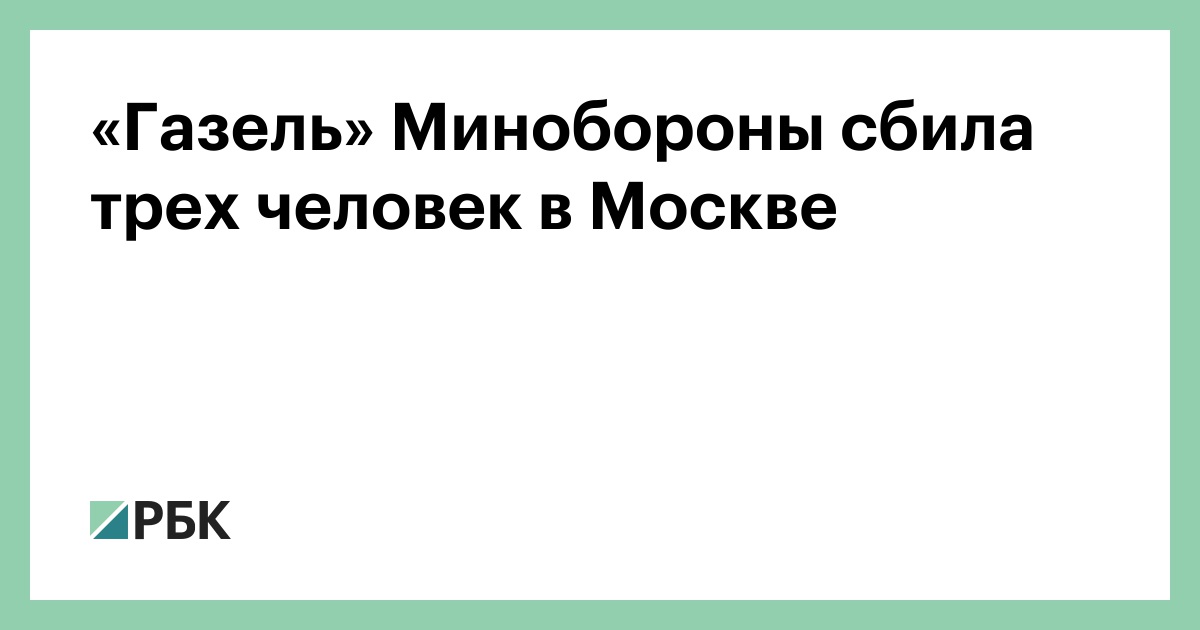 «Газель» Минобороны сбила трех человек в Москве

РБК